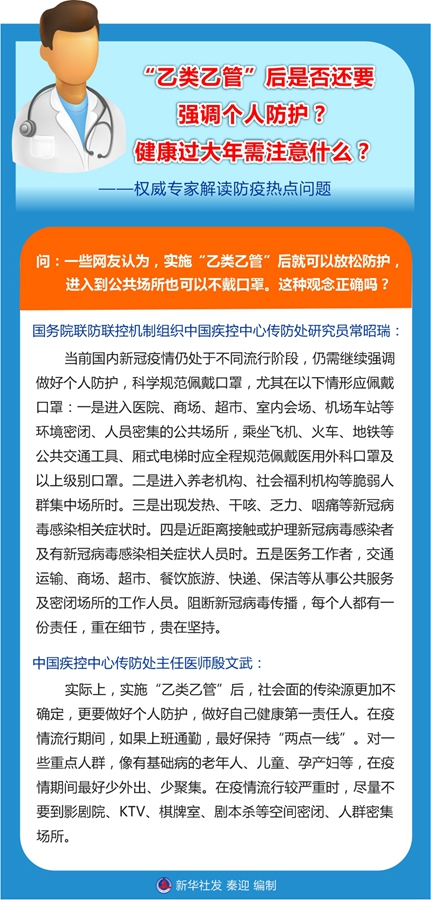 “乙类乙管”后是否还要强调个人防护？健康过大年需注意什么？

——权威专家解读防疫热点问题

问：一些网友认为，实施“乙类乙管”后就可以放松防护，进入到公共场所也可以不戴口罩。这种观念正确吗？

国务院联防联控机制组织中国疾控中心传防处研究员常昭瑞：

当前国内新冠疫情仍处于不同流行阶段，仍需继续强调做好个人防护，科学规范佩戴口罩，尤其在以下情形应佩戴口罩：一是进入医院、商场、超市、室内会场、机场车站等环境密闭、人员密集的公共场所，乘坐飞机、火车、地铁等公共交通工具、厢式电梯时应全程规范佩戴医用外科口罩及以上级别口罩。二是进入养老机构、社会福利机构等脆弱人群集中场所时。三是出现发热、干咳、乏力、咽痛等新冠病毒感染相关症状时。四是近距离接触或护理新冠病毒感染者及有新冠病毒感染相关症状人员时。五是医务工作者，交通运输、商场、超市、餐饮旅游、快递、保洁等从事公共服务及密闭场所的工作人员。阻断新冠病毒传播，每个人都有一份责任，重在细节，贵在坚持。

中国疾控中心传防处主任医师殷文武：

实际上，实施“乙类乙管”后，社会面的传染源更加不确定，更要做好个人防护，做好自己健康第一责任人。在疫情流行期间，如果上班通勤，最好保持“两点一线”。对一些重点人群，像有基础病的老年人、儿童、孕产妇等，在疫情期间最好少外出、少聚集。在疫情流行较严重时，尽量不要到影剧院、KTV、棋牌室、剧本杀等空间密闭、人群密集场所。

新华社发 秦迎 编制